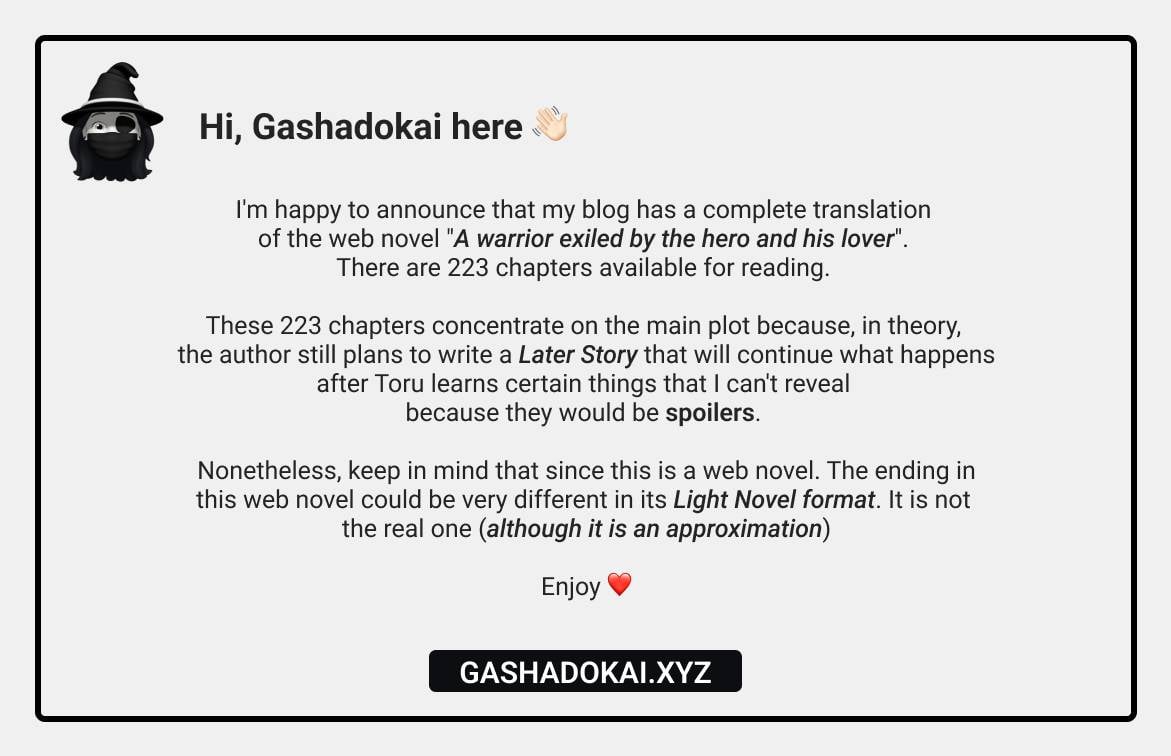 Hi, Gashadokai here 👋🏻

I'm happy to announce that my blog has a complete translation of the web novel "A warrior exiled by the hero and his lover". There are 223 chapters available for reading.

These 223 chapters concentrate on the main plot because, in theory, the author still plans to write a Later Story that will continue what happens after Toru learns certain things that I can't reveal because they would be spoilers.

Nonetheless, keep in mind that since this is a web novel. The ending in this web novel could be very different in its Light Novel format. It is not the real one (although it is an approximation)

Enjoy ❤️

GASHADOKAI.XYZ